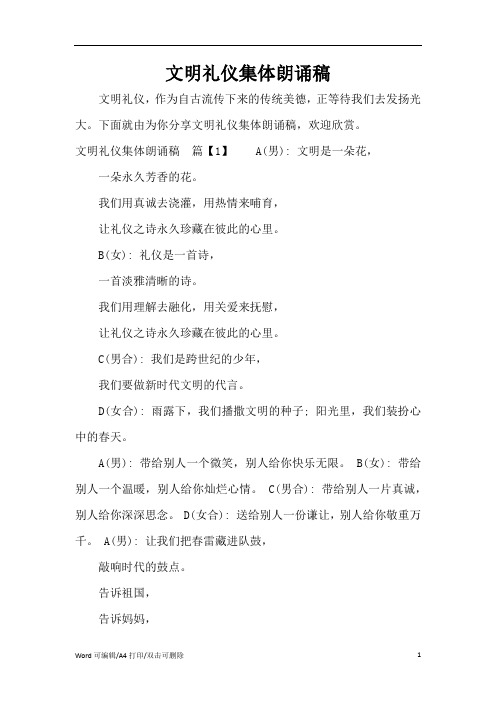 文明礼仪集体朗诵稿

文明礼仪，作为自古流传下来的传统美德，正等待我们去发扬光大。下面就由为你分享文明礼仪集体朗诵稿，欢迎欣赏。

文明礼仪集体朗诵稿　篇【1】　A(男): 文明是一朵花，

一朵永久芳香的花。

我们用真诚去浇灌，用热情来哺育，

让礼仪之诗永久珍藏在彼此的心里。

B(女): 礼仪是一首诗，

一首淡雅清晰的诗。

我们用理解去融化，用关爱来抚慰，

让礼仪之诗永久珍藏在彼此的心里。

C(男合): 我们是跨世纪的少年，

我们要做新时代文明的代言。

D(女合): 雨露下，我们播撒文明的种子; 阳光里，我们装扮心中的春天。

A(男): 带给别人一个微笑，别人给你快乐无限。 B(女): 带给别人一个温暖，别人给你灿烂心情。 C(男合): 带给别人一片真诚，别人给你深深思念。 D(女合): 送给别人一份谦让，别人给你敬重万千。 A(男): 让我们把春雷藏进队鼓，

敲响时代的鼓点。

告诉祖国，

告诉妈妈，

Word 可编辑/A4 打印/双击可删除　1